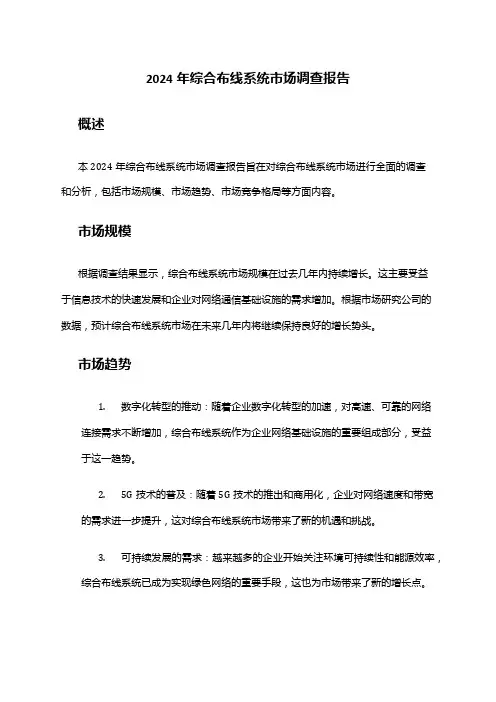 2024 年综合布线系统市场调查报告

概述

本 2024 年综合布线系统市场调查报告旨在对综合布线系统市场进行全面的调查和分析，包括市场规模、市场趋势、市场竞争格局等方面内容。

市场规模

根据调查结果显示，综合布线系统市场规模在过去几年内持续增长。这主要受益于信息技术的快速发展和企业对网络通信基础设施的需求增加。根据市场研究公司的数据，预计综合布线系统市场在未来几年内将继续保持良好的增长势头。

市场趋势

1. 数字化转型的推动：随着企业数字化转型的加速，对高速、可靠的网络连接需求不断增加，综合布线系统作为企业网络基础设施的重要组成部分，受益于这一趋势。

2. 5G 技术的普及：随着 5G 技术的推出和商用化，企业对网络速度和带宽的需求进一步提升，这对综合布线系统市场带来了新的机遇和挑战。

3. 可持续发展的需求：越来越多的企业开始关注环境可持续性和能源效率，综合布线系统已成为实现绿色网络的重要手段，这也为市场带来了新的增长点。